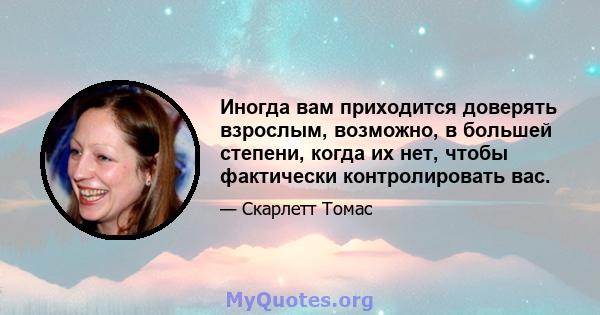 Иногда вам приходится доверять взрослым, возможно, в большей степени, когда их нет, чтобы фактически контролировать вас.

— Скарлетт Томас

MyQuotes.org